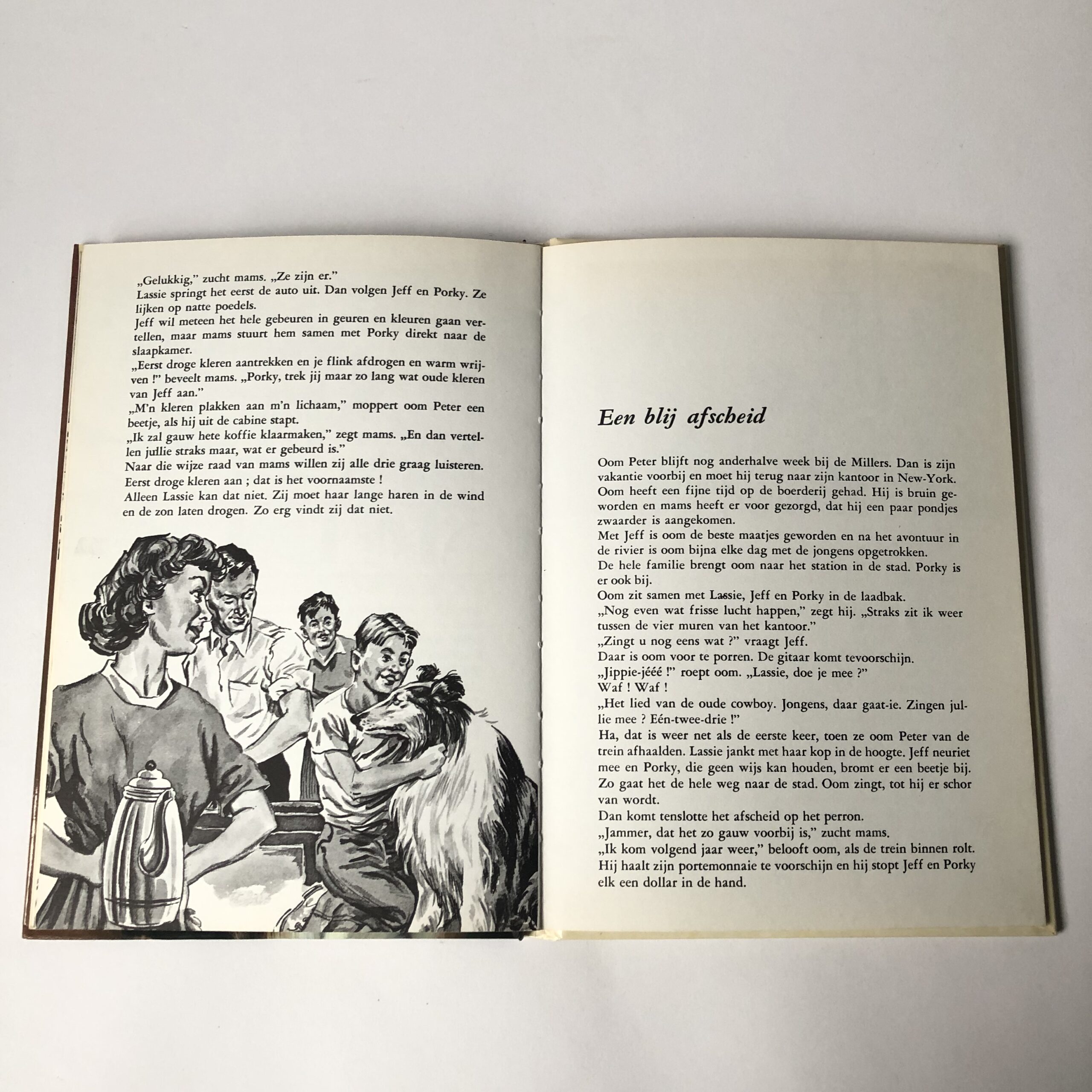 „Gelukkig," zucht mams. „Ze zijn er."

Lassie springt het eerst de auto uit. Dan volgen Jeff en Porky. Ze lijken op natte poedels.

Jeff wil meteen het hele gebeuren in geuren en kleuren gaan vertellen, maar mams stuurt hem samen met Porky direkt naar de slaapkamer.

„Eerst droge kleren aantrekken en je flink afdrogen en warm wrijven !" beveelt mams. „Porky, trek jij maar zo lang wat oude kleren van Jeff aan."

„M'n kleren plakken aan m'n lichaam," moppert oom Peter een beetje, als hij uit de cabine stapt.

„Ik zal gauw hete koffie klaarmaken," zegt mams. „En dan vertellen jullie straks maar, wat er gebeurd is."

Naar die wijze raad van mams willen zij alle drie graag luisteren.

Eerst droge kleren aan ; dat is het voornaamste !

Alleen Lassie kan dat niet. Zij moet haar lange haren in de wind en de zon laten drogen. Zo erg vindt zij dat niet.

Een blij afscheid

Oom Peter blijft nog anderhalve week bij de Millers. Dan is zijn vakantie voorbij en moet hij terug naar zijn kantoor in New-York.

Oom heeft een fijne tijd op de boerderij gehad. Hij is bruin geworden en mams heeft er voor gezorgd, dat hij een paar pondjes zwaarder is aangekomen.

Met Jeff is oom de beste maatjes geworden en na het avontuur in de rivier is oom bijna elke dag met de jongens opgetrokken.

De hele familie brengt oom naar het station in de stad. Porky is er ook bij.

Oom zit samen met Lassie, Jeff en Porky in de laadbak.

„Nog even wat frisse lucht happen," zegt hij. „Straks zit ik weer tussen de vier muren van het kantoor."

„Zingt u nog eens wat ?" vraagt Jeff.

Daar is oom voor te porren. De gitaar komt tevoorschijn.

„Jippie-jééé !" roept oom. „Lassie, doe je mee ?"

Waf ! Waf !

„Het lied van de oude cowboy. Jongens, daar gaat-ie. Zingen jullie mee ? Eén-twee-drie !"

Ha, dat is weer net als de eerste keer, toen ze oom Peter van de trein afhaalden. Lassie jankt met haar kop in de hoogte. Jeff neuriet mee en Porky, die geen wijs kan houden, bromt er een beetje bij.

Zo gaat het de hele weg naar de stad. Oom zingt, tot hij er schor van wordt.

Dan komt tenslotte het afscheid op het perron.

„Jammer, dat het zo gauw voorbij is," zucht mams.

„Ik kom volgend jaar weer," belooft oom, als de trein binnen rolt.

Hij haalt zijn portemonnaie te voorschijn en hij stopt Jeff en Porky elk een dollar in de hand.